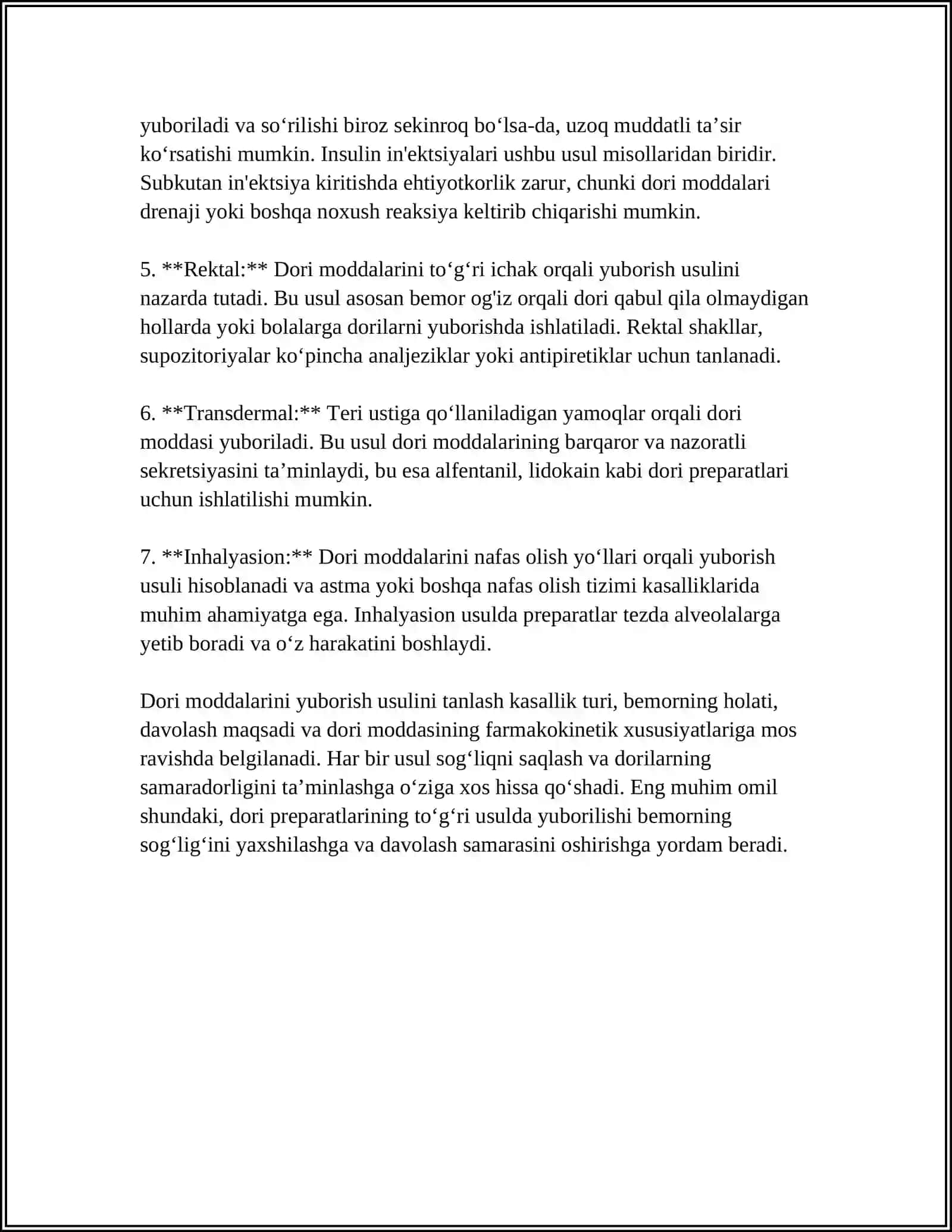 yuboriladi va so'rilishi biroz sekinroq bo'lsa-da, uzoq muddatli ta'sir ko'rsatishi mumkin. Insulin in'ektsiyalari ushbu usul misollaridan biridir. Subkutan in'ektsiya kiritishda ehtiyotkorlik zarur, chunki dori moddalari drenaji yoki boshqa noxush reaksiya keltirib chiqarishi mumkin.

5. **Rektal:** Dori moddalarini to'g'ri ichak orqali yuborish usulini nazarda tutadi. Bu usul asosan bemor og'iz orqali dori qabul qila olmaydigan hollarda yoki bolalarga dorilarni yuborishda ishlatiladi. Rektal shakllar, supozitoriyalar ko'pincha analjeziklar yoki antipiretiklar uchun tanlanadi.

6. **Transdermal:** Teri ustiga qo'llaniladigan yamoqlar orqali dori moddasi yuboriladi. Bu usul dori moddalarining barqaror va nazoratli sekretsiyasini ta'minlaydi, bu esa alfentanil, lidokain kabi dori preparatlari uchun ishlatilishi mumkin.

7. **Inhalyasion:** Dori moddalarini nafas olish yo'llari orqali yuborish usuli hisoblanadi va astma yoki boshqa nafas olish tizimi kasalliklarida muhim ahamiyatga ega. Inhalyasion usulda preparatlar tezda alveolalarga yetib boradi va o'z harakatini boshlaydi.

Dori moddalarini yuborish usulini tanlash kasallik turi, bemorning holati, davolash maqsadi va dori moddasining farmakokinetik xususiyatlariga mos ravishda belgilanadi. Har bir usul sog'liqni saqlash va dorilarning samaradorligini ta'minlashga o'ziga xos hissa qo'shadi. Eng muhim omil shundaki, dori preparatlarining to'g'ri usulda yuborilishi bemorning sog'lig'ini yaxshilashga va davolash samarasini oshirishga yordam beradi.